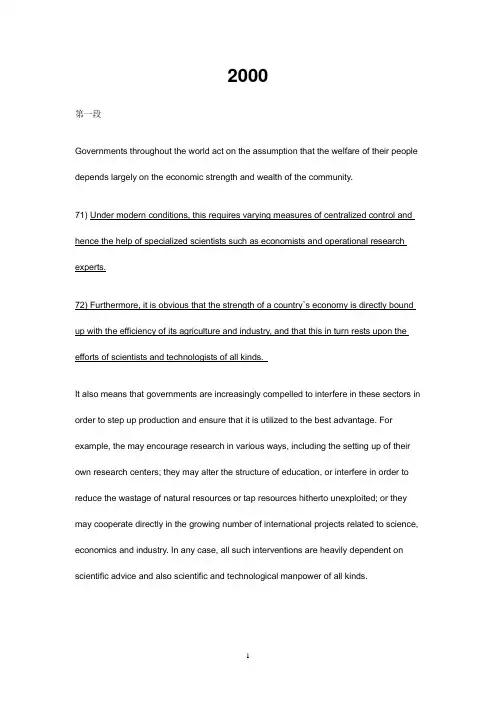 2000

第一段

Governments throughout the world act on the assumption that the welfare of their people depends largely on the economic strength and wealth of the community.

71) Under modern conditions, this requires varying measures of centralized control and hence the help of specialized scientists such as economists and operational research experts.

72) Furthermore, it is obvious that the strength of a country`s economy is directly bound up with the efficiency of its agriculture and industry, and that this in turn rests upon the efforts of scientists and technologists of all kinds.

It also means that governments are increasingly compelled to interfere in these sectors in order to step up production and ensure that it is utilized to the best advantage. For example, the may encourage research in various ways, including the setting up of their own research centers; they may alter the structure of education, or interfere in order to reduce the wastage of natural resources or tap resources hitherto unexploited; or they may cooperate directly in the growing number of international projects related to science, economics and industry. In any case, all such interventions are heavily dependent on scientific advice and also scientific and technological manpower of all kinds.

1